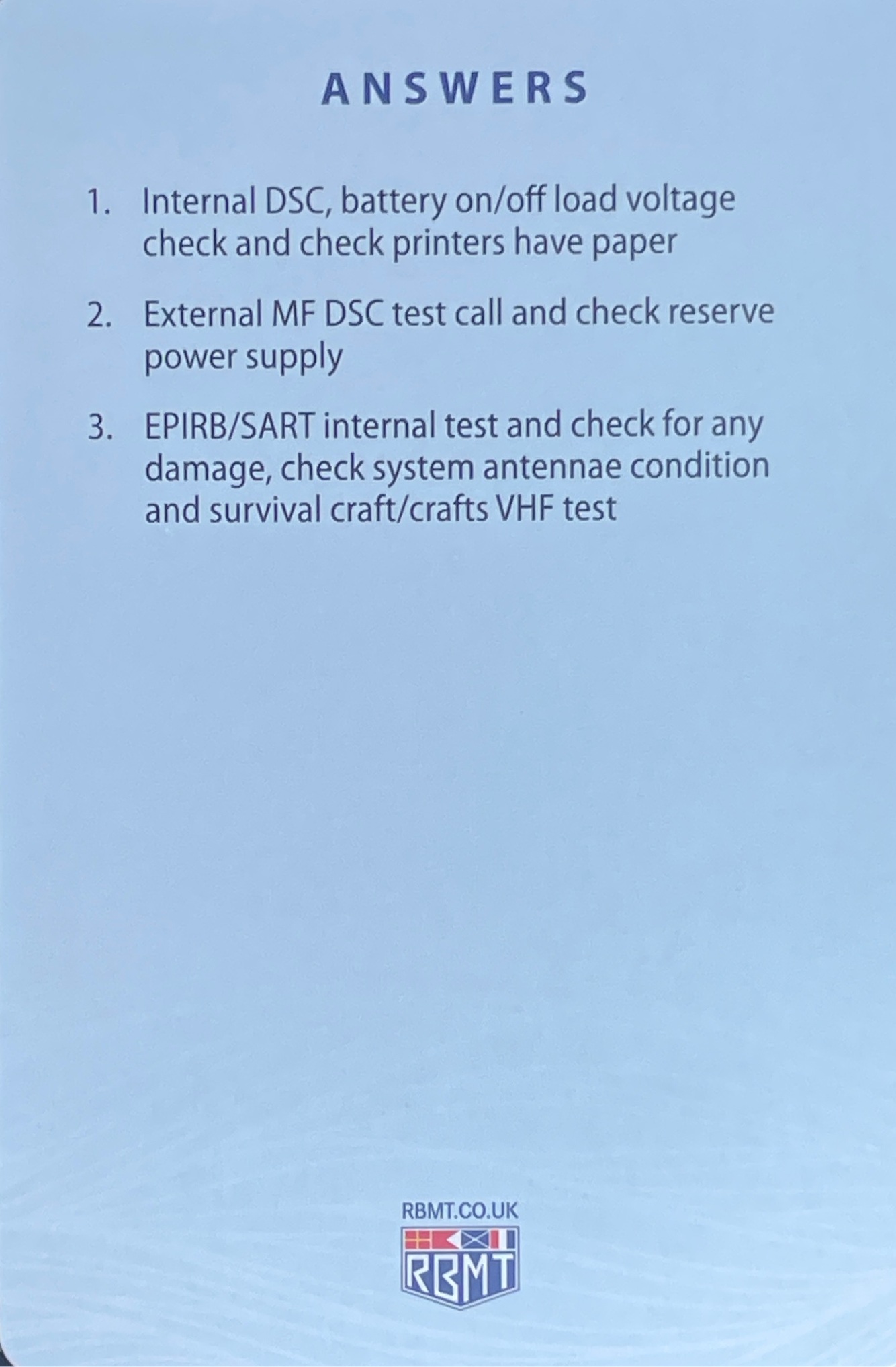 ANSWERS

1. Internal DSC, battery on/off load voltage check and check printers have paper

2. External MF DSC test call and check reserve power supply

3. EPIRB/SART internal test and check for any damage, check system antennae condition and survival craft/crafts VHF test

RBMT.CO.UK

RBMT